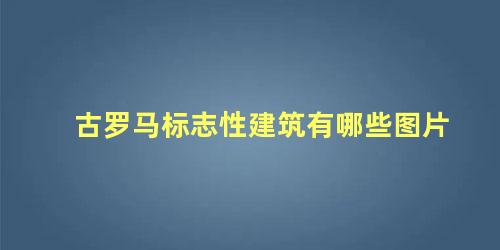 古罗马标志性建筑有哪些图片